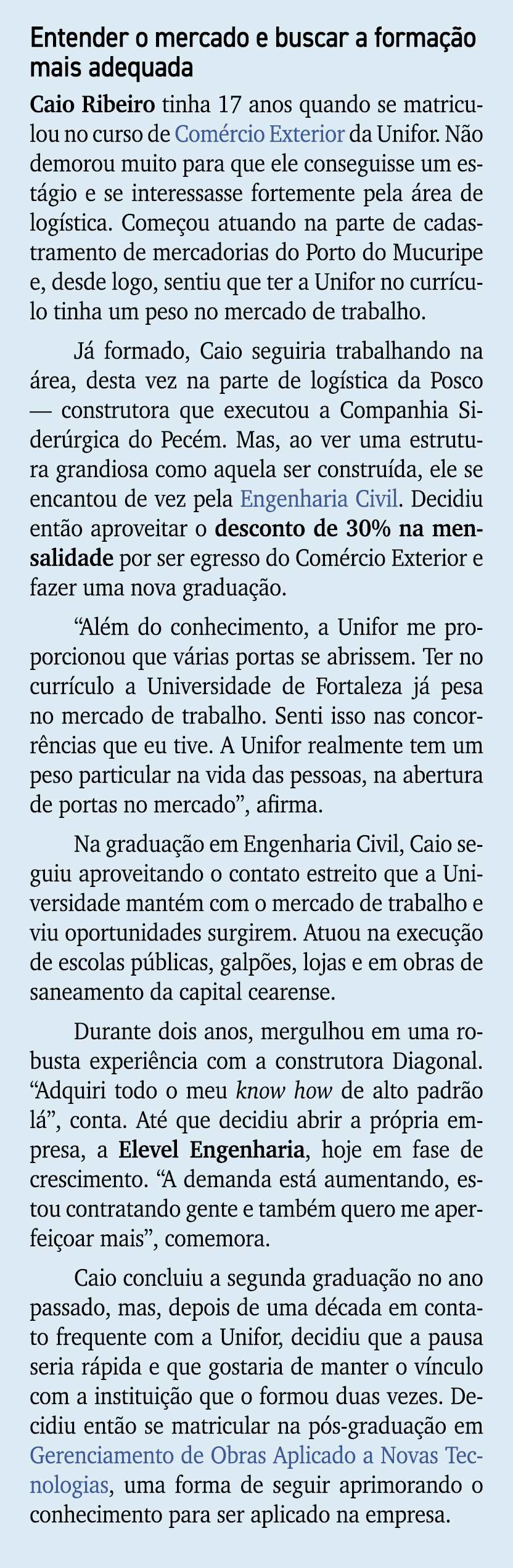 Entender o mercado e buscar a formação mais adequada

Caio Ribeiro tinha 17 anos quando se matriculou no curso de Comércio Exterior da Unifor. Não demorou muito para que ele conseguisse um estágio e se interessasse fortemente pela área de logística. Começou atuando na parte de cadastramento de mercadorias do Porto do Mucuripe e, desde logo, sentiu que ter a Unifor no currículo tinha um peso no mercado de trabalho.

Já formado, Caio seguiria trabalhando na área, desta vez na parte de logística da Posco — construtora que executou a Companhia Siderúrgica do Pecém. Mas, ao ver uma estrutura grandiosa como aquela ser construída, ele se encantou de vez pela Engenharia Civil. Decidiu então aproveitar o desconto de 30% na mensalidade por ser egresso do Comércio Exterior e fazer uma nova graduação.

“Além do conhecimento, a Unifor me proporcionou que várias portas se abrissem. Ter no currículo a Universidade de Fortaleza já pesa no mercado de trabalho. Senti isso nas concorrências que eu tive. A Unifor realmente tem um peso particular na vida das pessoas, na abertura de portas no mercado”, afirma.

Na graduação em Engenharia Civil, Caio seguiu aproveitando o contato estreito que a Universidade mantém com o mercado de trabalho e viu oportunidades surgirem. Atuou na execução de escolas públicas, galpões, lojas e em obras de saneamento da capital cearense.

Durante dois anos, mergulhou em uma robusta experiência com a construtora Diagonal. “Adquiri todo o meu know how de alto padrão lá”, conta. Até que decidiu abrir a própria empresa, a Elevel Engenharia, hoje em fase de crescimento. “A demanda está aumentando, estou contratando gente e também quero me aperfeiçoar mais”, comemora.

Caio concluiu a segunda graduação no ano passado, mas, depois de uma década em contato frequente com a Unifor, decidiu que a pausa seria rápida e que gostaria de manter o vínculo com a instituição que o formou duas vezes. Decidiu então se matricular na pós-graduação em Gerenciamento de Obras Aplicado a Novas Tecnologias, uma forma de seguir aprimorando o conhecimento para ser aplicado na empresa.